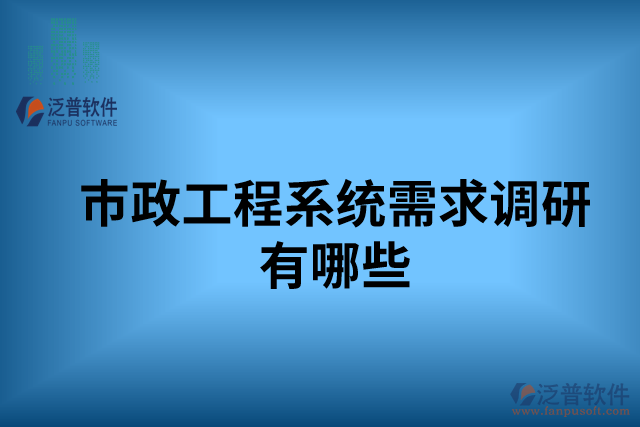 泛普软件
FANPU SOFTWARE

市政工程系统需求调研有哪些

泛普软件
www.fanpusoft.com